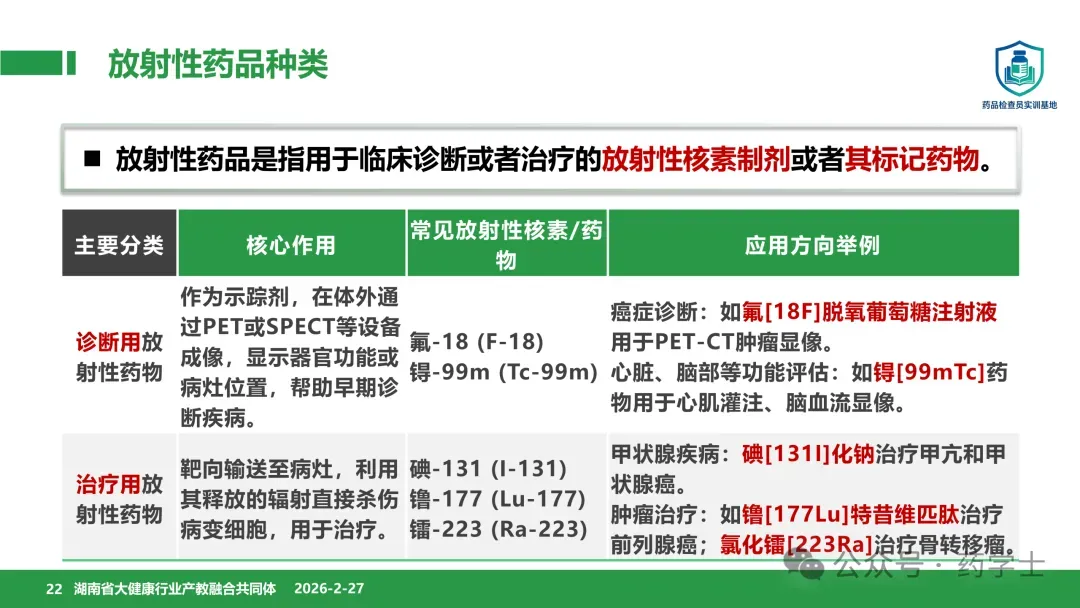 放射性药品种类

药品检查员实训基地

■ 放射性药品是指用于临床诊断或者治疗的放射性核素制剂或者其标记药物。

| 主要分类 | 核心作用 | 常见放射性核素/药物 | 应用方向举例 |
|---|---|---|---|
| 诊断用放射性药物 | 作为示踪剂，在体外通过PET或SPECT等设备成像，显示器官功能或病灶位置，帮助早期诊断疾病。 | 氟-18 (F-18) 锝-99m (Tc-99m) | 癌症诊断：如氟[18F]脱氧葡萄糖注射液用于PET-CT肿瘤显像。心脏、脑部等功能评估：如锝[99mTc]药物用于心肌灌注、脑血流显像。 |
| 治疗用放射性药物 | 靶向输送至病灶，利用其释放的辐射直接杀伤病变细胞，用于治疗。 | 碘-131 (I-131) 镥-177 (Lu-177) 镭-223 (Ra-223) | 甲状腺疾病：碘[131I]化钠治疗甲亢和甲状腺癌。肿瘤治疗：如镥[177Lu]特昔维匹肽治疗前列腺癌；氯化镭[223Ra]治疗骨转移瘤。 |

22 湖南省大健康行业产教融合共同体 2026-2-27

公众号 · 药学士